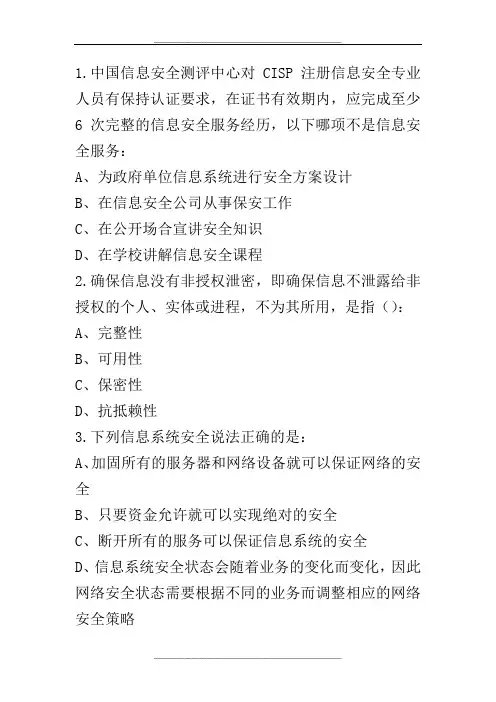 1.中国信息安全测评中心对 CISP 注册信息安全专业人员有保持认证要求，在证书有效期内，应完成至少 6 次完整的信息安全服务经历，以下哪项不是信息安全服务：
A、为政府单位信息系统进行安全方案设计
B、在信息安全公司从事保安工作
C、在公开场合宣讲安全知识
D、在学校讲解信息安全课程
2.确保信息没有非授权泄密，即确保信息不泄露给非授权的个人、实体或进程，不为其所用，是指（）：
A、完整性
B、可用性
C、保密性
D、抗抵赖性
3.下列信息系统安全说法正确的是：
A、加固所有的服务器和网络设备就可以保证网络的安全
B、只要资金允许就可以实现绝对的安全
C、断开所有的服务可以保证信息系统的安全
D、信息系统安全状态会随着业务的变化而变化，因此网络安全状态需要根据不同的业务而调整相应的网络安全策略